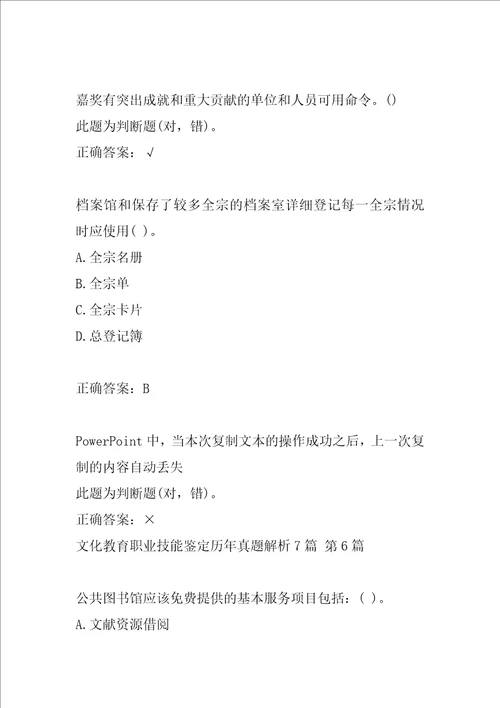 嘉奖有突出成就和重大贡献的单位和人员可用命令。()
此题为判断题(对，错)。
正确答案：√

档案馆和保存了较多全宗的档案室详细登记每一全宗情况时应使用( )。
A.全宗名册
B.全宗单
C.全宗卡片
D.总登记簿

正确答案：B

PowerPoint 中，当本次复制文本的操作成功之后，上一次复制的内容自动丢失
此题为判断题(对，错)。
正确答案：×
文化教育职业技能鉴定历年真题解析 7 篇 第 6 篇

公共图书馆应该免费提供的基本服务项目包括：( )。
A.文献资源借阅